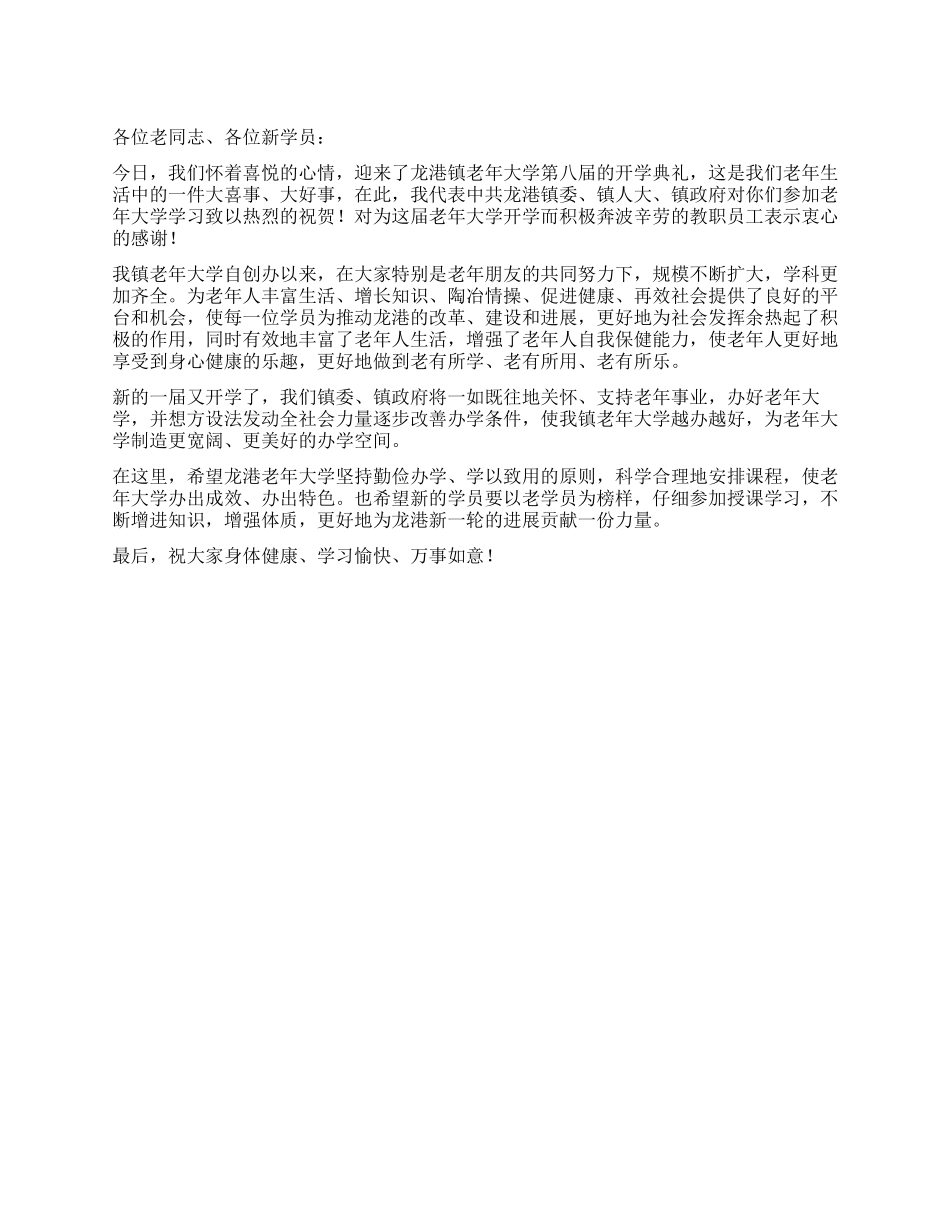 各位老同志、各位新学员：

今日，我们怀着喜悦的心情，迎来了龙港镇老年大学第八届的开学典礼，这是我们老年生活中的一件大喜事、大好事，在此，我代表中共龙港镇委、镇人大、镇政府对你们参加老年大学学习致以热烈的祝贺！对为这届老年大学开学而积极奔波辛劳的教职员工表示衷心的感谢！

我镇老年大学自创办以来，在大家特别是老年朋友的共同努力下，规模不断扩大，学科更加齐全。为老年人丰富生活、增长知识、陶冶情操、促进健康、再效社会提供了良好的平台和机会，使每一位学员为推动龙港的改革、建设和进展，更好地为社会发挥余热起了积极的作用，同时有效地丰富了老年人生活，增强了老年人自我保健能力，使老年人更好地享受到身心健康的乐趣，更好地做到老有所学、老有所用、老有所乐。

新的一届又开学了，我们镇委、镇政府将一如既往地关怀、支持老年事业，办好老年大学，并想方设法发动全社会力量逐步改善办学条件，使我镇老年大学越办越好，为老年大学制造更宽阔、更美好的办学空间。

在这里，希望龙港老年大学坚持勤俭办学、学以致用的原则，科学合理地安排课程，使老年大学办出成效、办出特色。也希望新的学员要以老学员为榜样，仔细参加授课学习，不断增进知识，增强体质，更好地为龙港新一轮的进展贡献一份力量。

最后，祝大家身体健康、学习愉快、万事如意！